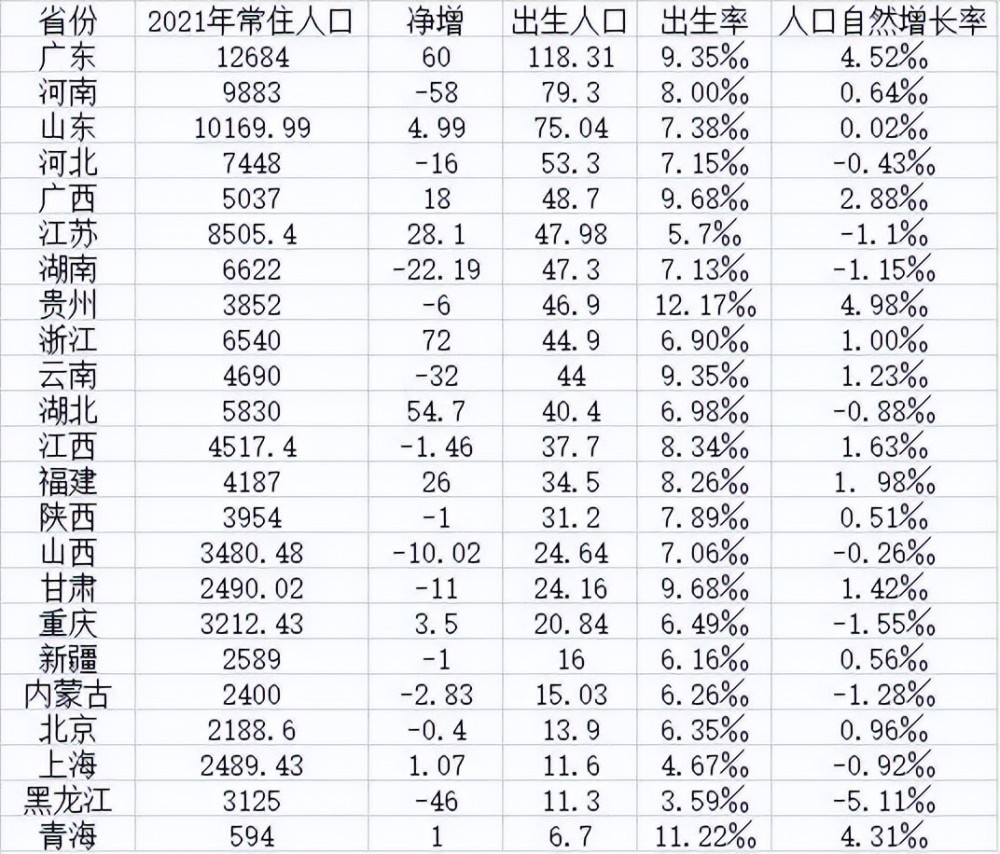 | 省份 | 2021年常住人口 | 净增 | 出生人口 | 出生率 | 人口自然增长率 |
|---|---|---|---|---|---|
| 广东 | 12684 | 60 | 118.31 | 9.35‰ | 4.52‰ |
| 河南 | 9883 | -58 | 79.3 | 8.00‰ | 0.64‰ |
| 山东 | 10169.99 | 4.99 | 75.04 | 7.38‰ | 0.02‰ |
| 河北 | 7448 | -16 | 53.3 | 7.15‰ | -0.43‰ |
| 广西 | 5037 | 18 | 48.7 | 9.68‰ | 2.88‰ |
| 江苏 | 8505.4 | 28.1 | 47.98 | 5.7‰ | -1.1‰ |
| 湖南 | 6622 | -22.19 | 47.3 | 7.13‰ | -1.15‰ |
| 贵州 | 3852 | -6 | 46.9 | 12.17‰ | 4.98‰ |
| 浙江 | 6540 | 72 | 44.9 | 6.90‰ | 1.00‰ |
| 云南 | 4690 | -32 | 44 | 9.35‰ | 1.23‰ |
| 湖北 | 5830 | 54.7 | 40.4 | 6.98‰ | -0.88‰ |
| 江西 | 4517.4 | -1.46 | 37.7 | 8.34‰ | 1.63‰ |
| 福建 | 4187 | 26 | 34.5 | 8.26‰ | 1. 98‰ |
| 陕西 | 3954 | -1 | 31.2 | 7.89‰ | 0.51‰ |
| 山西 | 3480.48 | -10.02 | 24.64 | 7.06‰ | -0.26‰ |
| 甘肃 | 2490.02 | -11 | 24.16 | 9.68‰ | 1.42‰ |
| 重庆 | 3212.43 | 3.5 | 20.84 | 6.49‰ | -1.55‰ |
| 新疆 | 2589 | -1 | 16 | 6.16‰ | 0.56‰ |
| 内蒙古 | 2400 | -2.83 | 15.03 | 6.26‰ | -1.28‰ |
| 北京 | 2188.6 | -0.4 | 13.9 | 6.35‰ | 0.96‰ |
| 上海 | 2489.43 | 1.07 | 11.6 | 4.67‰ | -0.92‰ |
| 黑龙江 | 3125 | -46 | 11.3 | 3.59‰ | -5.11‰ |
| 青海 | 594 | 1 | 6.7 | 11.22‰ | 4.31‰ |